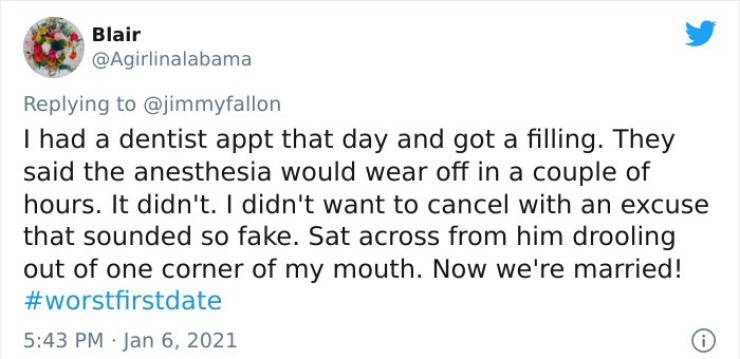 Blair
@Agirlinalabama

Replying to @jimmyfallon

I had a dentist appt that day and got a filling. They said the anesthesia would wear off in a couple of hours. It didn't. I didn't want to cancel with an excuse that sounded so fake. Sat across from him drooling out of one corner of my mouth. Now we're married! #worstfirstdate

5:43 PM · Jan 6, 2021